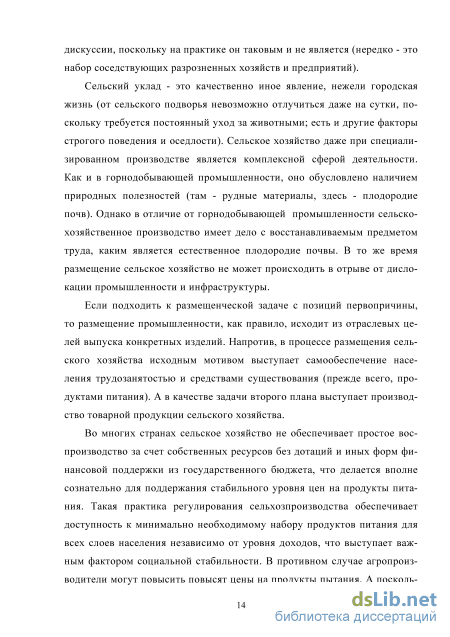 дискуссии, поскольку на практике он таковым и не является (нередко - это набор соседствующих разрозненных хозяйств и предприятий).

Сельский уклад - это качественно иное явление, нежели городская жизнь (от сельского подворья невозможно отлучиться даже на сутки, поскольку требуется постоянный уход за животными; есть и другие факторы строгого поведения и оседлости). Сельское хозяйство даже при специализированном производстве является комплексной сферой деятельности. Как и в горнодобывающей промышленности, оно обусловлено наличием природных полезностей (там - рудные материалы, здесь - плодородие почв). Однако в отличие от горнодобывающей промышленности сельскохозяйственное производство имеет дело с восстанавливаемым предметом труда, каким является естественное плодородие почвы. В то же время размещение сельское хозяйство не может происходить в отрыве от дислокации промышленности и инфраструктуры.

Если подходить к размещенческой задаче с позиций первопричины, то размещение промышленности, как правило, исходит из отраслевых целей выпуска конкретных изделий. Напротив, в процессе размещения сельского хозяйства исходным мотивом выступает самообеспечение населения трудозанятостью и средствами существования (прежде всего, продуктами питания). А в качестве задачи второго плана выступает производство товарной продукции сельского хозяйства.

Во многих странах сельское хозяйство не обеспечивает простое воспроизводство за счет собственных ресурсов без дотаций и иных форм финансовой поддержки из государственного бюджета, что делается вполне сознательно для поддержания стабильного уровня цен на продукты питания. Такая практика регулирования сельхозпроизводства обеспечивает доступность к минимально необходимому набору продуктов питания для всех слоев населения независимо от уровня доходов, что выступает важным фактором социальной стабильности. В противном случае агропроизводители могут повысить повысят цены на продукты питания. А посколь-

14

dsLib.net
библиотека диссертаций